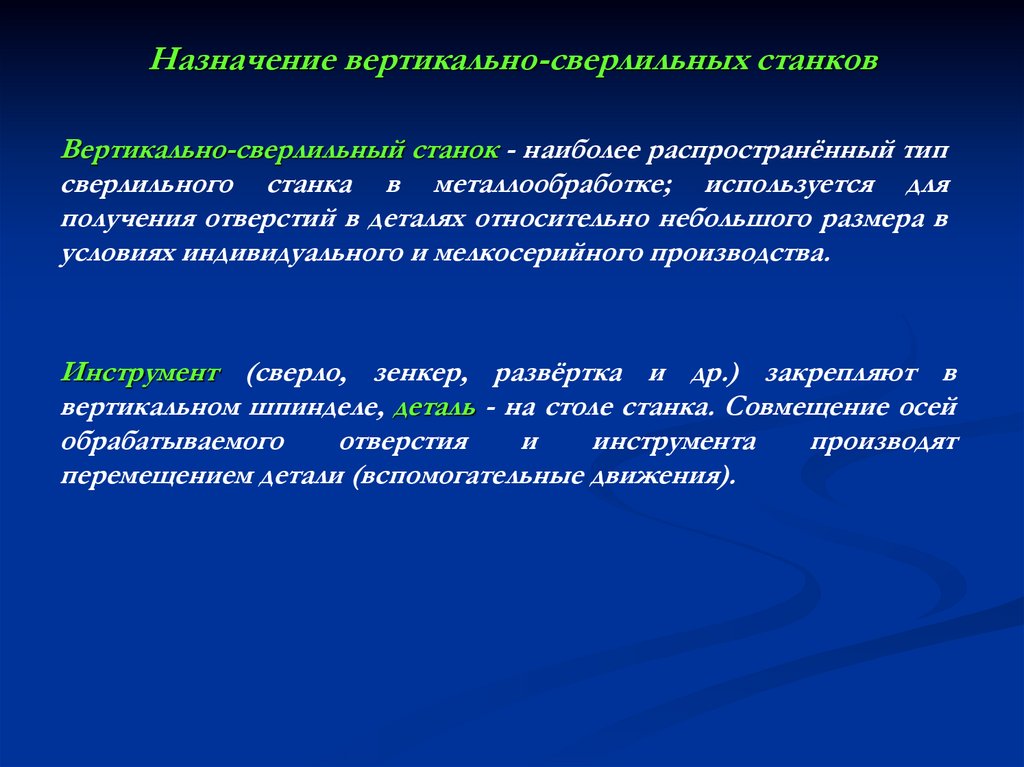 Назначение вертикально-сверлильных станков

Вертикально-сверлильный станок - наиболее распространённый тип сверлильного станка в металлообработке; используется для получения отверстий в деталях относительно небольшого размера в условиях индивидуального и мелкосерийного производства.

Инструмент (сверло, зенкер, развёртка и др.) закрепляют в вертикальном шпинделе, деталь - на столе станка. Совмещение осей обрабатываемого отверстия и инструмента производят перемещением детали (вспомогательные движения).